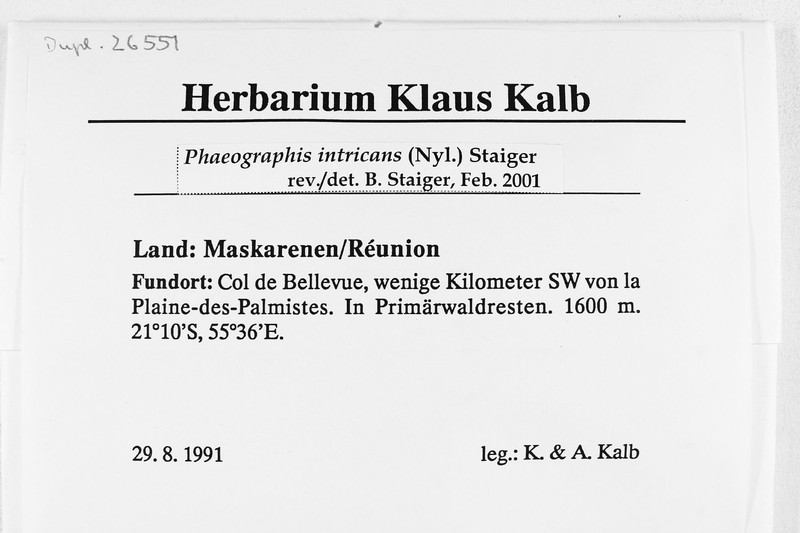 Dupl. 26551

Herbarium Klaus Kalb

Phaeographis intricans (Nyl.) Staiger
rev./det. B. Staiger, Feb. 2001

Land: Maskarenen/Réunion

Fundort: Col de Bellevue, wenige Kilometer SW von la Plaine-des-Palmistes. In Primärwaldresten. 1600 m. 21°10'S, 55°36'E.

29. 8. 1991 leg.: K. & A. Kalb